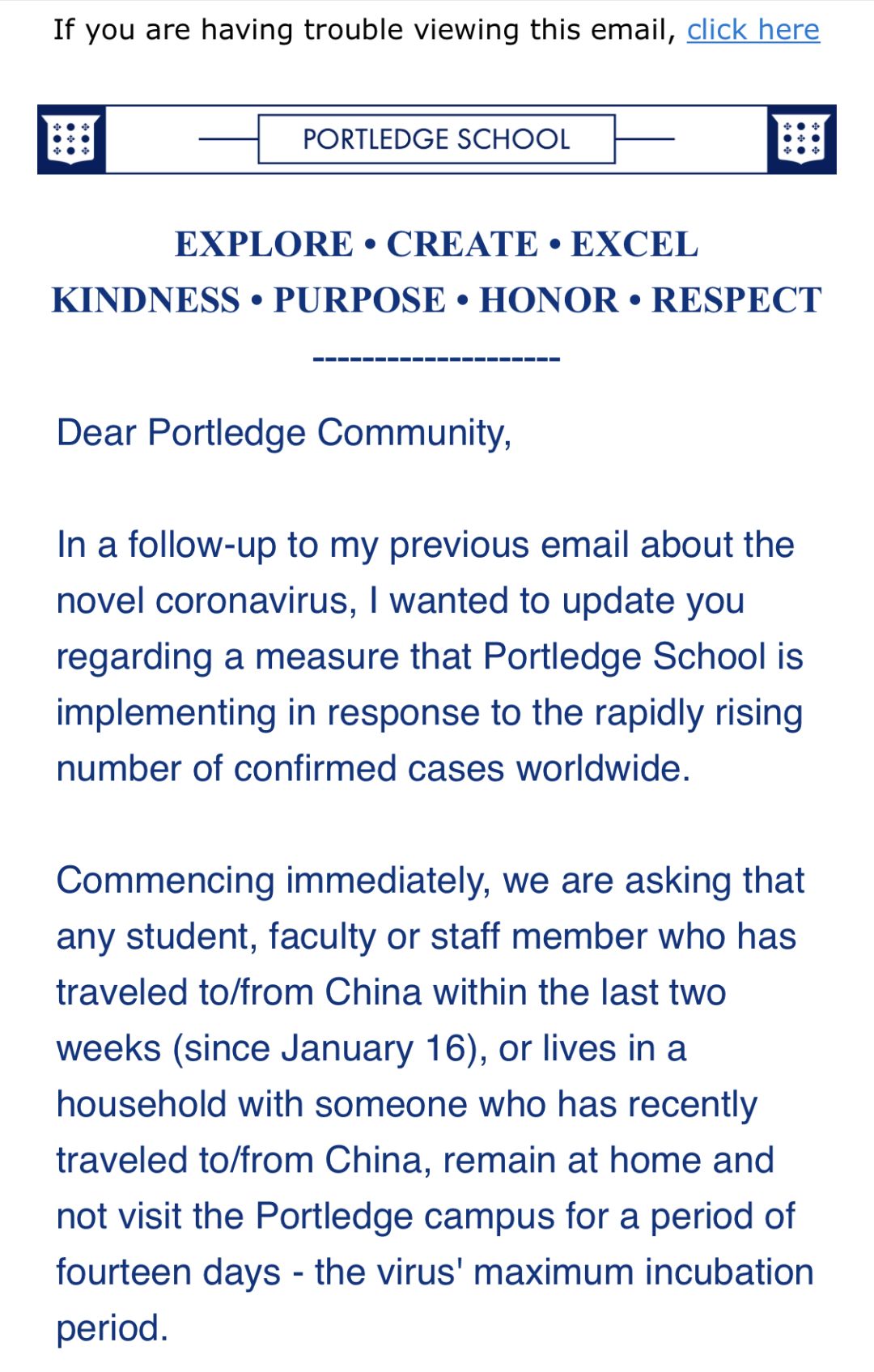 If you are having trouble viewing this email, click here

PORTLEDGE SCHOOL

EXPLORE • CREATE • EXCEL
KINDNESS • PURPOSE • HONOR • RESPECT
--------------------

Dear Portledge Community,

In a follow-up to my previous email about the novel coronavirus, I wanted to update you regarding a measure that Portledge School is implementing in response to the rapidly rising number of confirmed cases worldwide.

Commencing immediately, we are asking that any student, faculty or staff member who has traveled to/from China within the last two weeks (since January 16), or lives in a household with someone who has recently traveled to/from China, remain at home and not visit the Portledge campus for a period of fourteen days - the virus' maximum incubation period.